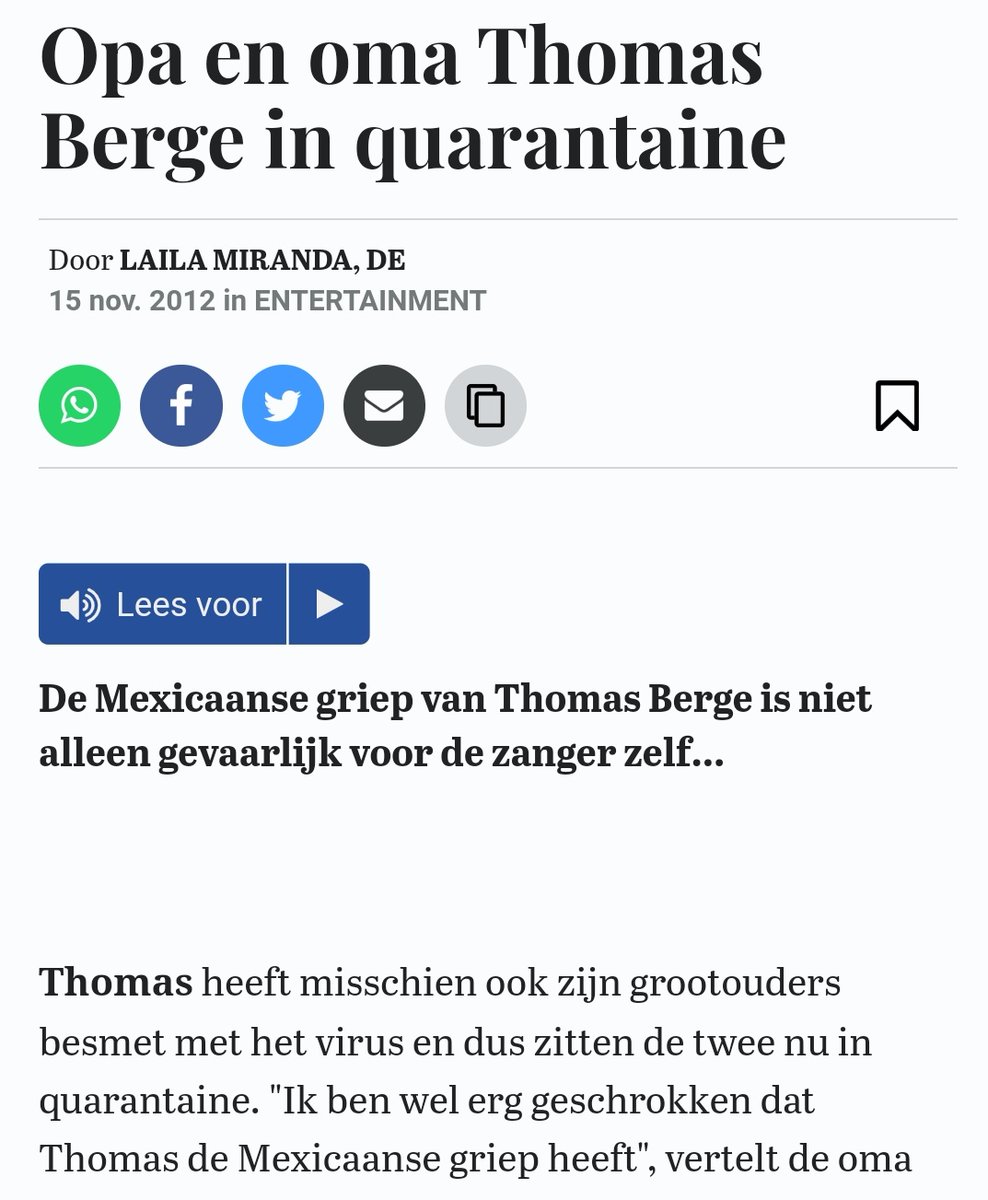 Opa en oma Thomas Berge in quarantaine

Door LAILA MIRANDA, DE
15 nov. 2012 in ENTERTAINMENT

Lees voor

De Mexicaanse griep van Thomas Berge is niet alleen gevaarlijk voor de zanger zelf...

Thomas heeft misschien ook zijn grootouders besmet met het virus en dus zitten de twee nu in quarantaine. "Ik ben wel erg geschrokken dat Thomas de Mexicaanse griep heeft", vertelt de oma